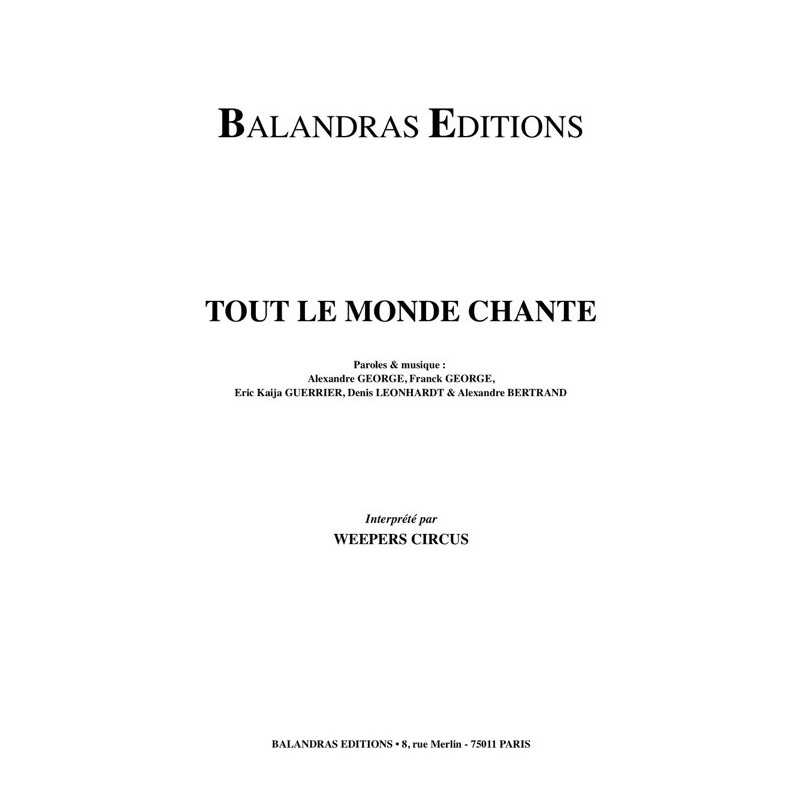 BALANDRAS EDITIONS

TOUT LE MONDE CHANTE

Paroles & musique :
Alexandre GEORGE, Franck GEORGE,
Eric Kaija GUERRIER, Denis LEONHARDT & Alexandre BERTRAND

Interprété par
WEEPERS CIRCUS

BALANDRAS EDITIONS • 8, rue Merlin - 75011 PARIS